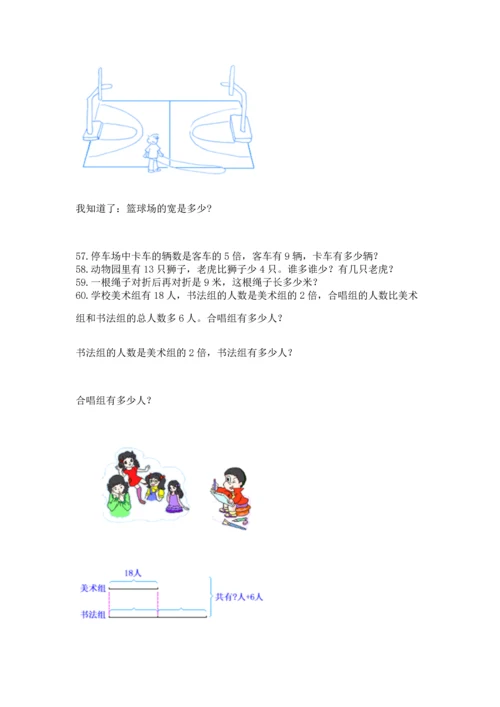 我知道了：篮球场的宽是多少？

57. 停车场中卡车的辆数是客车的 5 倍，客车有 9 辆，卡车有多少辆？
58. 动物园里有 13 只狮子，老虎比狮子少 4 只。谁多谁少？有几只老虎？
59. 一根绳子对折后再对折是 9 米，这根绳子长多少米？
60. 学校美术组有 18 人，书法组的人数是美术组的 2 倍，合唱组的人数比美术组和书法组的总人数多 6 人。合唱组有多少人？

书法组的人数是美术组的 2 倍，书法组有多少人？

合唱组有多少人？

18人
美术组
书法组
共有?人+6人